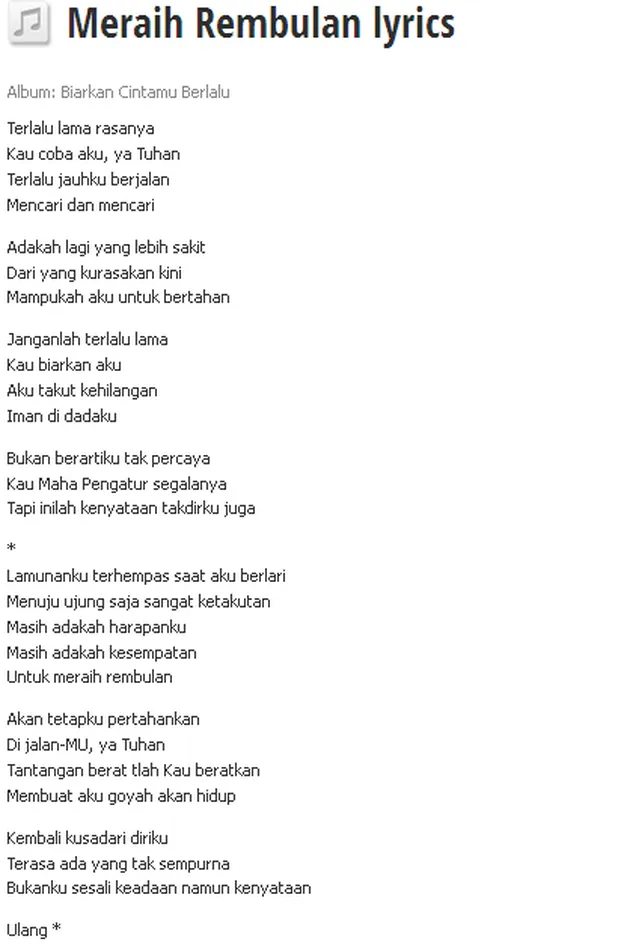 Meraih Rembulan lyrics

Album: Biarkan Cintamu Berlalu

Terlalu lama rasanya
Kau coba aku, ya Tuhan
Terlalu jauhku berjalan
Mencari dan mencari

Adakah lagi yang lebih sakit
Dari yang kurasakan kini
Mampukah aku untuk bertahan

Janganlah terlalu lama
Kau biarkan aku
Aku takut kehilangan
Iman di dadaku

Bukan berartiku tak percaya
Kau Maha Pengatur segalanya
Tapi inilah kenyataan takdirku juga

*
Lamunanku terhempas saat aku berlari
Menuju ujung saja sangat ketakutan
Masih adakah harapanku
Masih adakah kesempatan
Untuk meraih rembulan

Akan tetapku pertahankan
Di jalan-MU, ya Tuhan
Tantangan berat tlah Kau beratkan
Membuat aku goyah akan hidup

Kembali kusadari diriku
Terasa ada yang tak sempurna
Bukanku sesali keadaan namun kenyataan

Ulang *